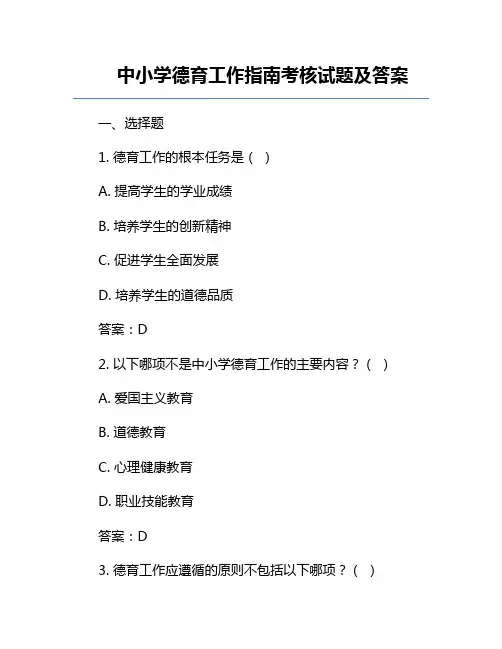 中小学德育工作指南考核试题及答案

一、选择题

1. 德育工作的根本任务是（ ）

A. 提高学生的学业成绩

B. 培养学生的创新精神

C. 促进学生全面发展

D. 培养学生的道德品质

答案：D

2. 以下哪项不是中小学德育工作的主要内容？（ ）

A. 爱国主义教育

B. 道德教育

C. 心理健康教育

D. 职业技能教育

答案：D

3. 德育工作应遵循的原则不包括以下哪项？（ ）